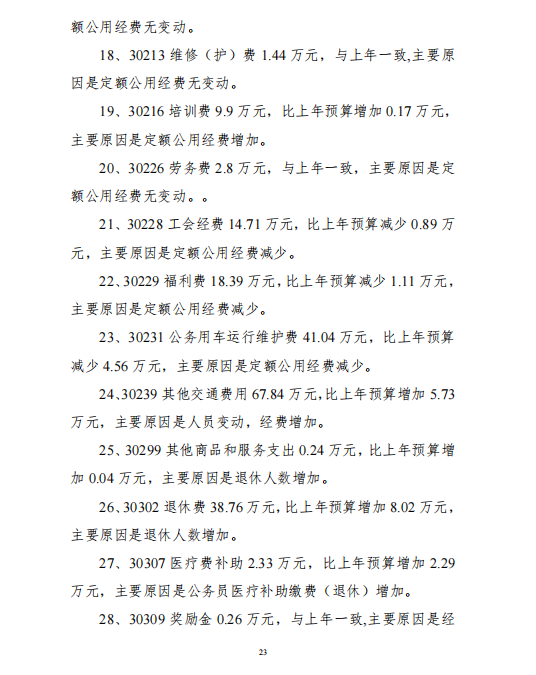 额公用经费无变动。

18、30213 维修（护）费 1.44 万元，与上年一致,主要原因是定额公用经费无变动。

19、30216 培训费 9.9 万元，比上年预算增加 0.17 万元，主要原因是定额公用经费增加。

20、30226 劳务费 2.8 万元，与上年一致，主要原因是定额公用经费无变动。。

21、30228 工会经费 14.71 万元，比上年预算减少 0.89 万元，主要原因是定额公用经费减少。

22、30229 福利费 18.39 万元，比上年预算减少 1.11 万元，主要原因是定额公用经费减少。

23、30231 公务用车运行维护费 41.04 万元，比上年预算减少 4.56 万元，主要原因是定额公用经费减少。

24、30239 其他交通费用 67.84 万元,比上年预算增加 5.73 万元，主要原因是人员变动，经费增加。

25、30299 其他商品和服务支出 0.24 万元，比上年预算增加 0.04 万元，主要原因是退休人数增加。

26、30302 退休费 38.76 万元,比上年预算增加 8.02 万元，主要原因是退休人数增加。

27、30307 医疗费补助 2.33 万元，比上年预算增加 2.29 万元，主要原因是公务员医疗补助缴费（退休）增加。

28、30309 奖励金 0.26 万元，与上年一致,主要原因是经

23